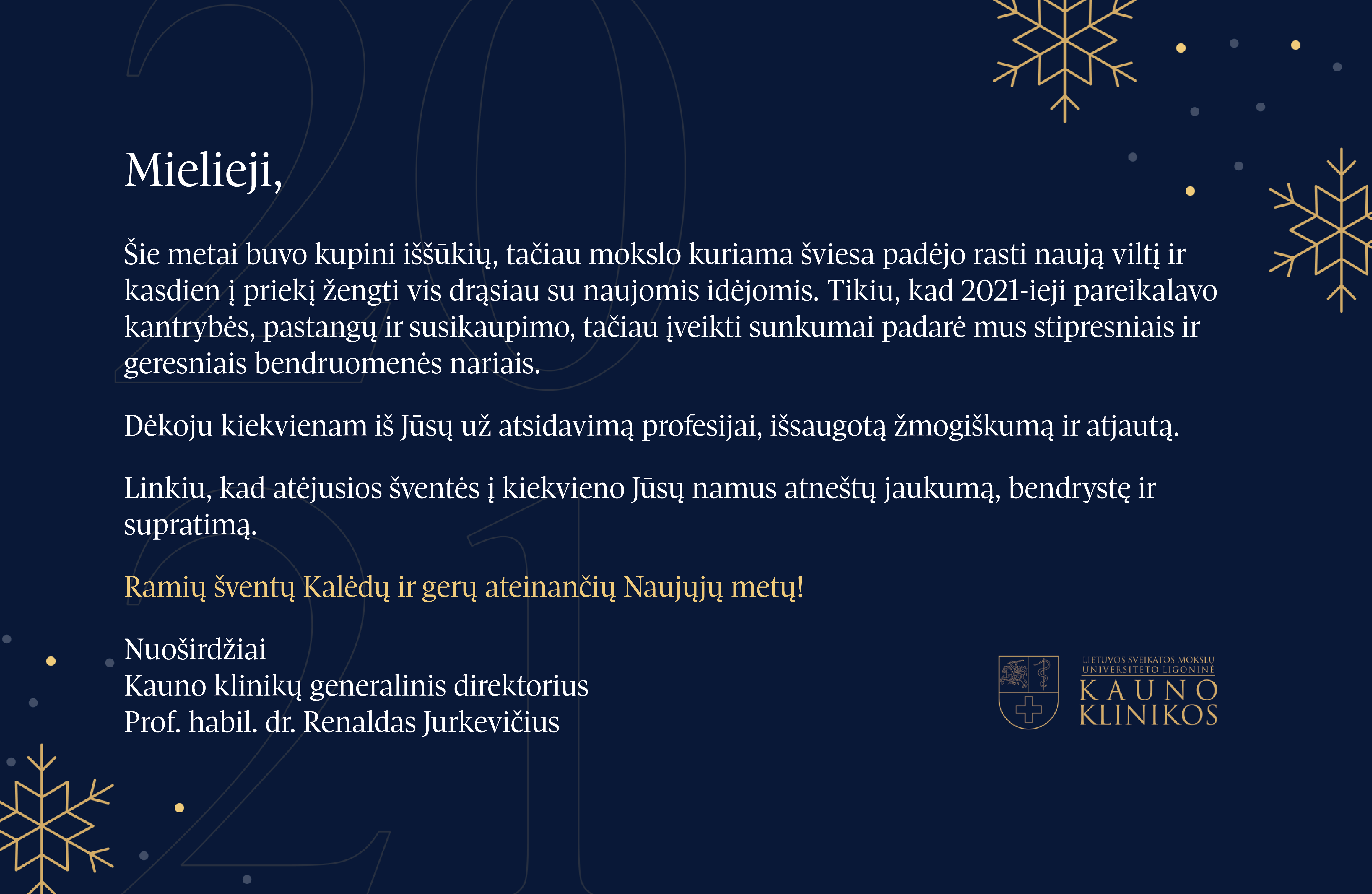 Mielieji,

Šie metai buvo kupini iššūkių, tačiau mokslo kuriama šviesa padėjo rasti naują viltį ir kasdien į priekį žengti vis drąsiau su naujomis idėjomis. Tikiu, kad 2021-ieji pareikalavo kantrybės, pastangų ir susikaupimo, tačiau įveikti sunkumai padarė mus stipresniais ir geresniais bendruomenės nariais.

Dėkoju kiekvienam iš Jūsų už atsidavimą profesijai, išsaugotą žmogiškumą ir atjautą.

Linkiu, kad atėjusios šventės į kiekvieno Jūsų namus atneštų jaukumą, bendrystę ir supratimą.

Ramių šventų Kalėdų ir gerų ateinančių Naujųjų metų!

Nuoširdžiai
Kauno klinikų generalinis direktorius
Prof. habil. dr. Renaldas Jurkevičius

LIETUVOS SVEIKATOS MOKSLŲ UNIVERSITETO LIGONINĖ
KAUNO KLINIKOS